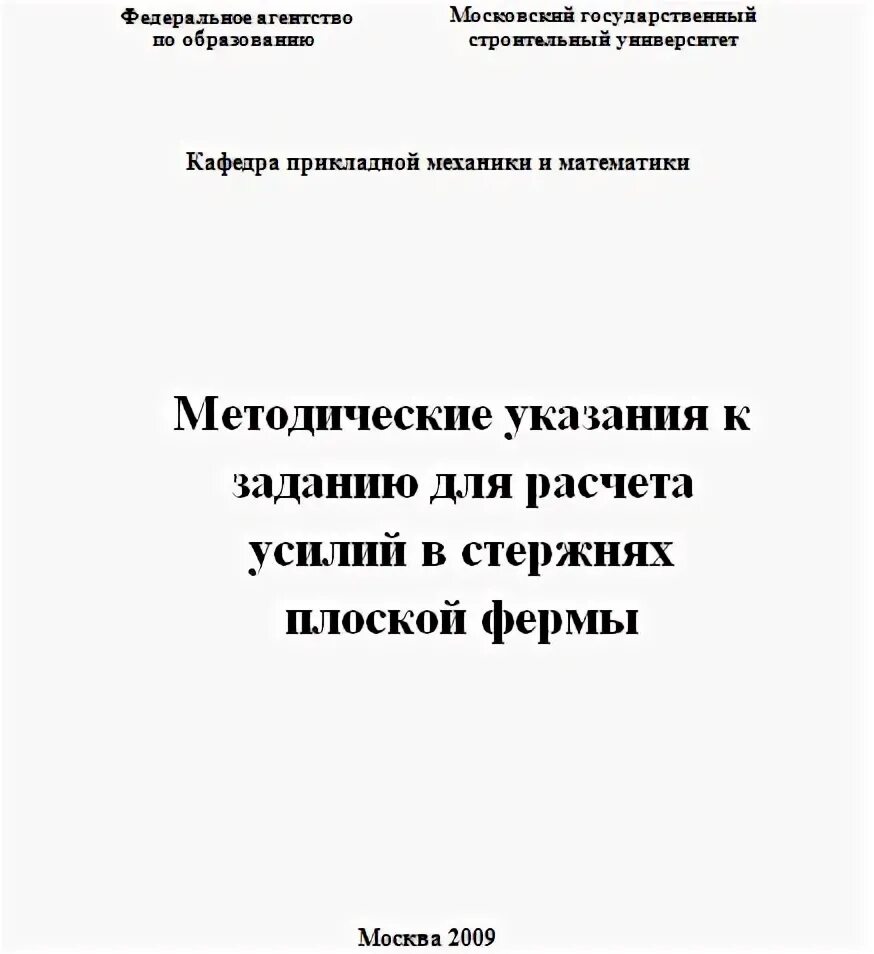 Федеральное агентство по образованию

Московский государственный строительный университет

Кафедра прикладной механики и математики

Методические указания к заданию для расчета усилий в стержнях плоской фермы

Москва 2009